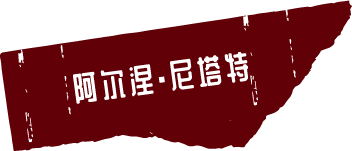 阿尔涅·尼塔特